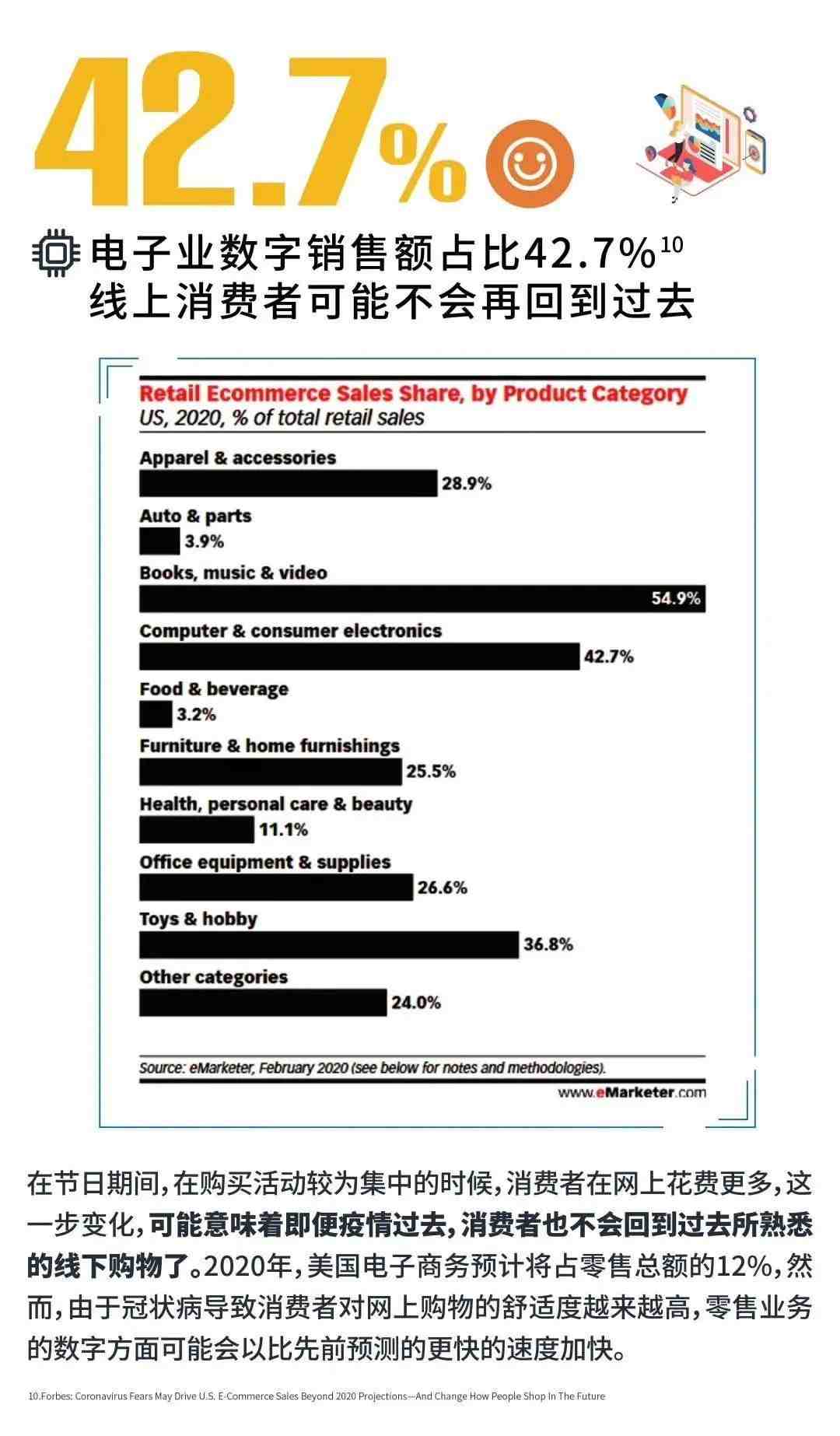 42.7%

电子业数字销售额占比42.7%$^{10}$
线上消费者可能不会再回到过去

Retail Ecommerce Sales Share, by Product Category
US, 2020, % of total retail sales

Apparel & accessories
28.9%
Auto & parts
3.9%
Books, music & video
54.9%
Computer & consumer electronics
42.7%
Food & beverage
3.2%
Furniture & home furnishings
25.5%
Health, personal care & beauty
11.1%
Office equipment & supplies
26.6%
Toys & hobby
36.8%
Other categories
24.0%

Source: eMarketer, February 2020 (see below for notes and methodologies).
www.eMarketer.com

在节日期间，在购买活动较为集中的时候，消费者在网上花费更多，这一步变化，可能意味着即便疫情过去，消费者也不会回到过去所熟悉的线下购物了。2020年，美国电子商务预计将占零售总额的12%，然而，由于冠状病导致消费者对网上购物的舒适度越来越高，零售业务的数字方面可能会以比先前预测的更快的速度加快。

10.Forbes: Coronavirus Fears May Drive U.S. E-Commerce Sales Beyond 2020 Projections—And Change How People Shop In The Future